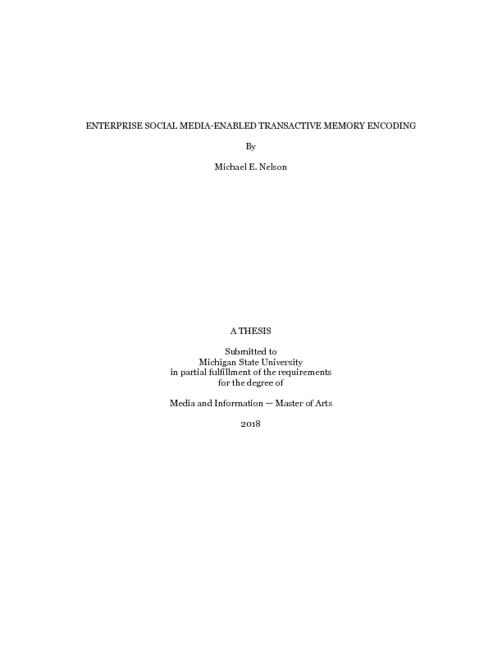 ENTERPRISE SOCIAL MEDIA-ENABLED TRANSACTIVE MEMORY ENCODING

By

Michael E. Nelson

A THESIS

Submitted to
Michigan State University
in partial fulfillment of the requirements
for the degree of

Media and Information — Master of Arts

2018